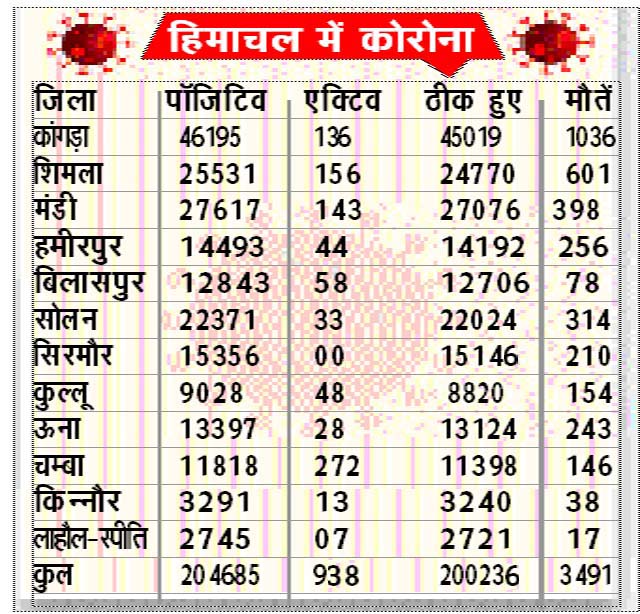 हिमाचल में कोरोना

| जिला | पॉजिटिव | एक्टिव | ठीक हुए | मौतें |
|---|---|---|---|---|
| कांगड़ा | 46195 | 136 | 45019 | 1036 |
| शिमला | 25531 | 156 | 24770 | 601 |
| मंडी | 27617 | 143 | 27076 | 398 |
| हमीरपुर | 14493 | 44 | 14192 | 256 |
| बिलासपुर | 12843 | 58 | 12706 | 78 |
| सोलन | 22371 | 33 | 22024 | 314 |
| सिरमौर | 15356 | 00 | 15146 | 210 |
| कुल्लू | 9028 | 48 | 8820 | 154 |
| ऊना | 13397 | 28 | 13124 | 243 |
| चम्बा | 11818 | 272 | 11398 | 146 |
| किन्नौर | 3291 | 13 | 3240 | 38 |
| लाहौल-स्पीति | 2745 | 07 | 2721 | 17 |
| कुल | 204685 | 938 | 200236 | 3491 |